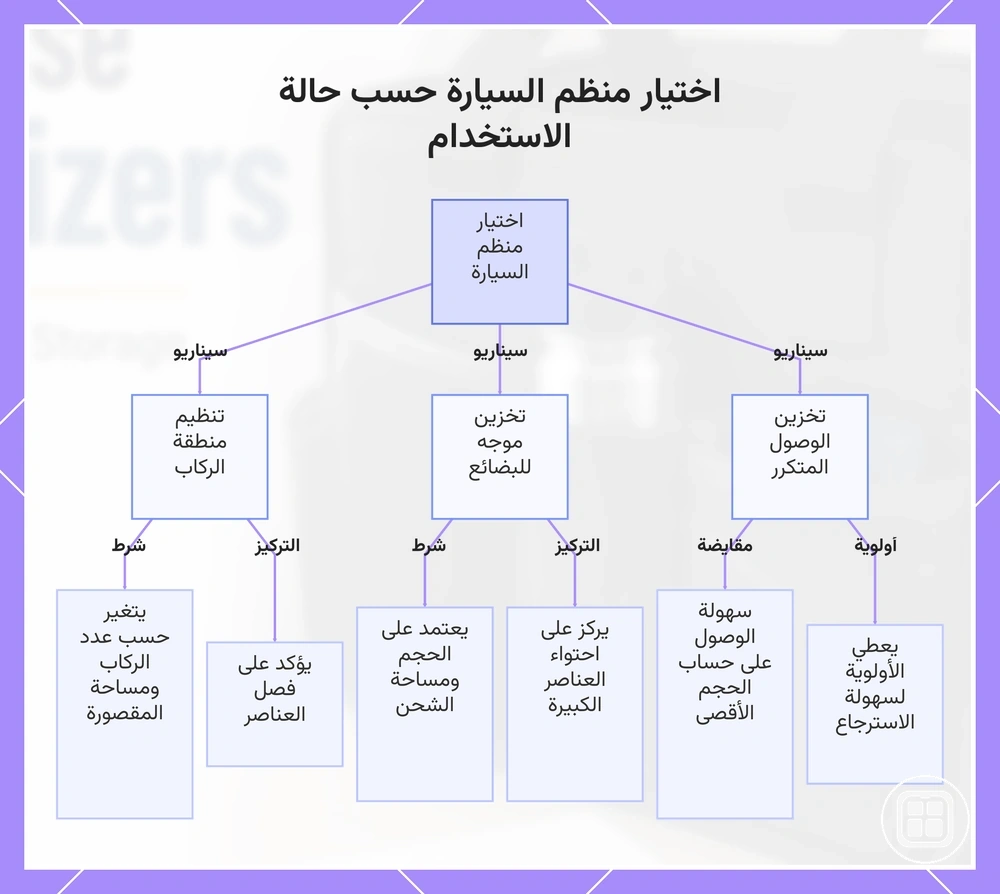 اختيار منظم السيارة حسب حالة الاستخدام

اختيار منظم السيارة

سيناريو

سيناريو

سيناريو

تخزين الوصول المتكرر

تخزين موجه للبضائع

تنظيم منطقة الركاب

أولوية

مقايضة

التركيز

شرط

التركيز

شرط

يعطي الأولوية لسهولة الاسترجاع

سهولة الوصول على حساب الحجم الأقصى

يركز على احتواء العناصر الكبيرة

يعتمد على الحجم ومساحة الشحن

يؤكد على فصل العناصر

يتغير حسب عدد الركاب ومساحة المقصورة